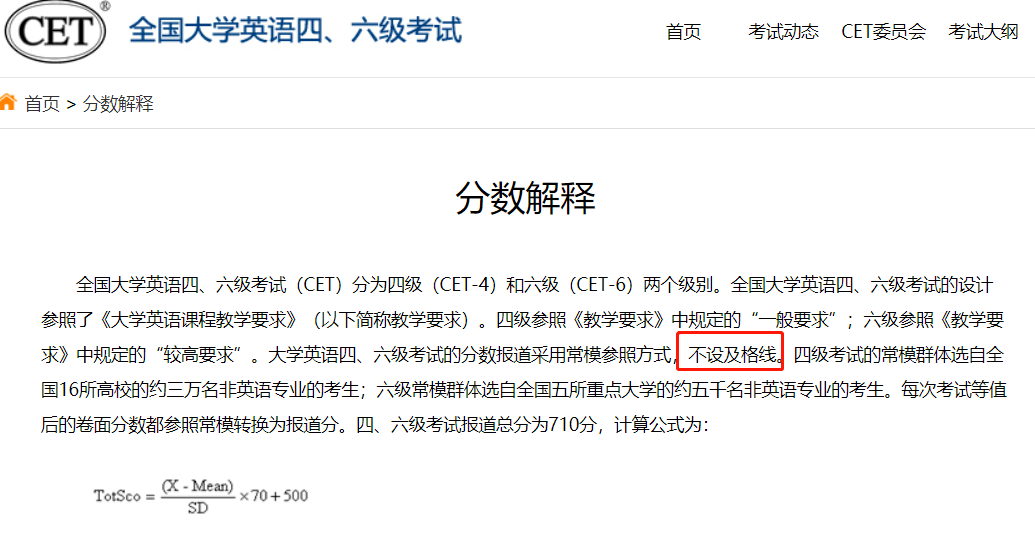 CET®
全国大学英语四、六级考试

首页　考试动态　CET委员会　考试大纲

首页 > 分数解释

分数解释

全国大学英语四、六级考试（CET）分为四级（CET-4）和六级（CET-6）两个级别。全国大学英语四、六级考试的设计参照了《大学英语课程教学要求》（以下简称教学要求）。四级参照《教学要求》中规定的“一般要求”；六级参照《教学要求》中规定的“较高要求”。大学英语四、六级考试的分数报道采用常模参照方式，不设及格线。四级考试的常模群体选自全国16所高校的约三万名非英语专业的考生；六级常模群体选自全国五所重点大学的约五千名非英语专业的考生。每次考试等值后的卷面分数都参照常模转换为报道分。四、六级考试报道总分为710分，计算公式为：

$TotSco = \frac{(X - Mean)}{SD} \times 70 + 500$